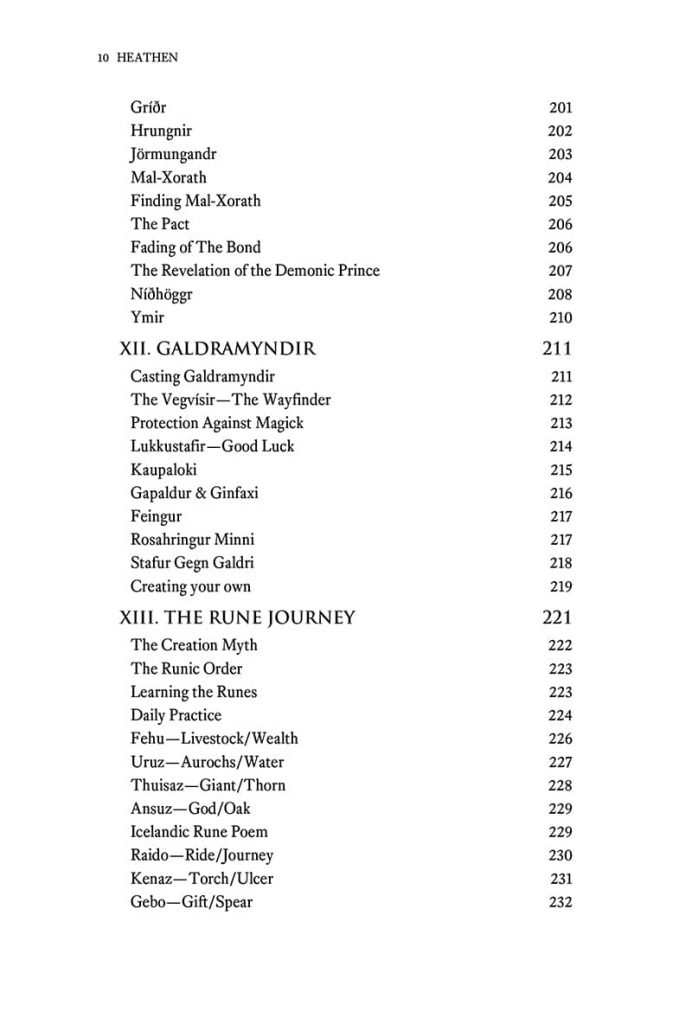 10 HEATHEN

Gríðr 201
Hrungnir 202
Jörmungandr 203
Mal-Xorath 204
Finding Mal-Xorath 205
The Pact 206
Fading of The Bond 206
The Revelation of the Demonic Prince 207
Níðhöggr 208
Ymir 210

XII. GALDRAMYNDIR 211
Casting Galdramyndir 211
The Vegvísir—The Wayfinder 212
Protection Against Magick 213
Lukkustafir—Good Luck 214
Kaupaloki 215
Gapaldur & Ginfaxi 216
Feingur 217
Rosahringur Minni 217
Stafur Gegn Galdri 218
Creating your own 219

XIII. THE RUNE JOURNEY 221
The Creation Myth 222
The Runic Order 223
Learning the Runes 223
Daily Practice 224
Fehu—Livestock/Wealth 226
Uruz—Aurochs/Water 227
Thuisaz—Giant/Thorn 228
Ansuz—God/Oak 229
Icelandic Rune Poem 229
Raido—Ride/Journey 230
Kenaz—Torch/Ulcer 231
Gebo—Gift/Spear 232